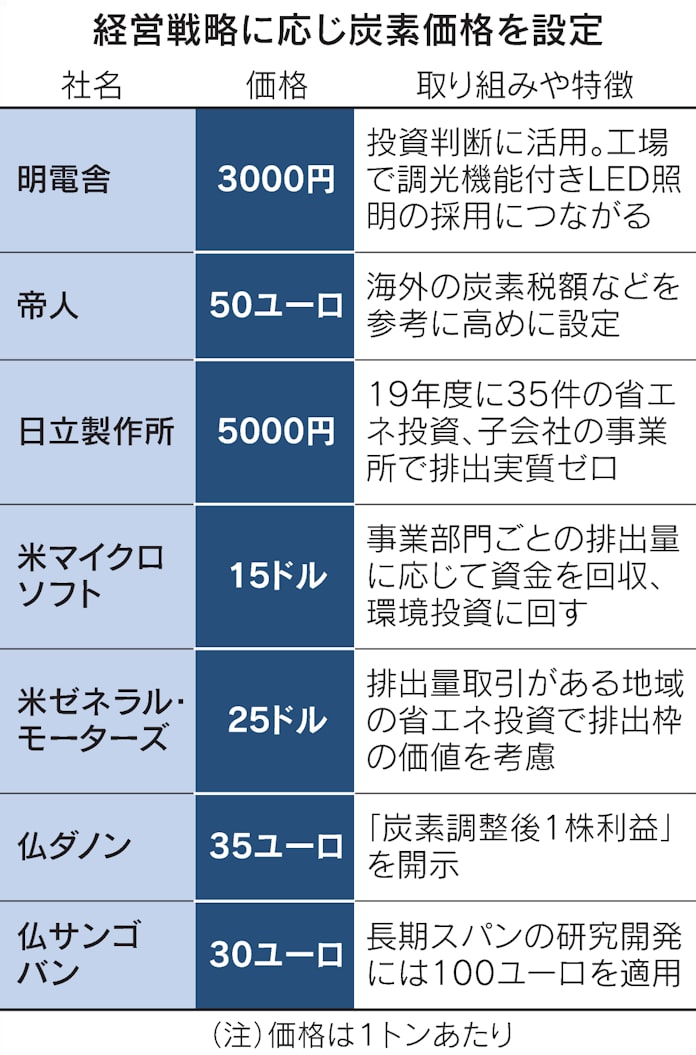 経営戦略に応じ炭素価格を設定

| 社名 | 価格 | 取り組みや特徴 |
|---|---|---|
| 明電舎 | 3000円 | 投資判断に活用。工場で調光機能付きLED照明の採用につながる |
| 帝人 | 50ユーロ | 海外の炭素税額などを参考に高めに設定 |
| 日立製作所 | 5000円 | 19年度に35件の省エネ投資、子会社の事業所で排出実質ゼロ |
| 米マイクロソフト | 15ドル | 事業部門ごとの排出量に応じて資金を回収、環境投資に回す |
| 米ゼネラル・モーターズ | 25ドル | 排出量取引がある地域の省エネ投資で排出枠の価値を考慮 |
| 仏ダノン | 35ユーロ | 「炭素調整後1株利益」を開示 |
| 仏サンゴバン | 30ユーロ | 長期スパンの研究開発には100ユーロを適用 |

(注)価格は1トンあたり